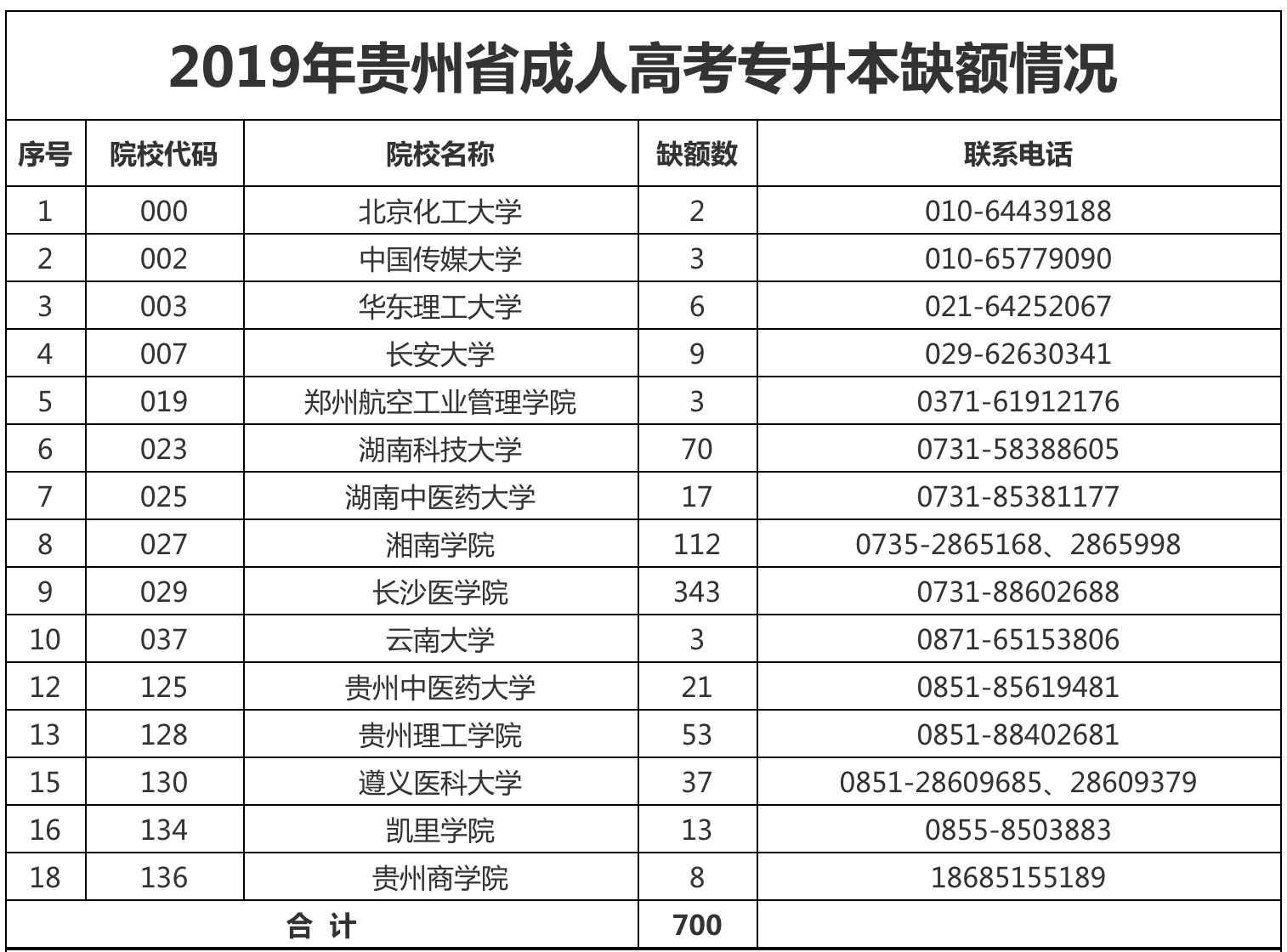 2019年贵州省成人高考专升本缺额情况

| 序号 | 院校代码 | 院校名称 | 缺额数 | 联系电话 |
|---|---|---|---|---|
| 1 | 000 | 北京化工大学 | 2 | 010-64439188 |
| 2 | 002 | 中国传媒大学 | 3 | 010-65779090 |
| 3 | 003 | 华东理工大学 | 6 | 021-64252067 |
| 4 | 007 | 长安大学 | 9 | 029-62630341 |
| 5 | 019 | 郑州航空工业管理学院 | 3 | 0371-61912176 |
| 6 | 023 | 湖南科技大学 | 70 | 0731-58388605 |
| 7 | 025 | 湖南中医药大学 | 17 | 0731-85381177 |
| 8 | 027 | 湘南学院 | 112 | 0735-2865168、2865998 |
| 9 | 029 | 长沙医学院 | 343 | 0731-88602688 |
| 10 | 037 | 云南大学 | 3 | 0871-65153806 |
| 12 | 125 | 贵州中医药大学 | 21 | 0851-85619481 |
| 13 | 128 | 贵州理工学院 | 53 | 0851-88402681 |
| 15 | 130 | 遵义医科大学 | 37 | 0851-28609685、28609379 |
| 16 | 134 | 凯里学院 | 13 | 0855-8503883 |
| 18 | 136 | 贵州商学院 | 8 | 18685155189 |
| 合 计 | | | 700 | |